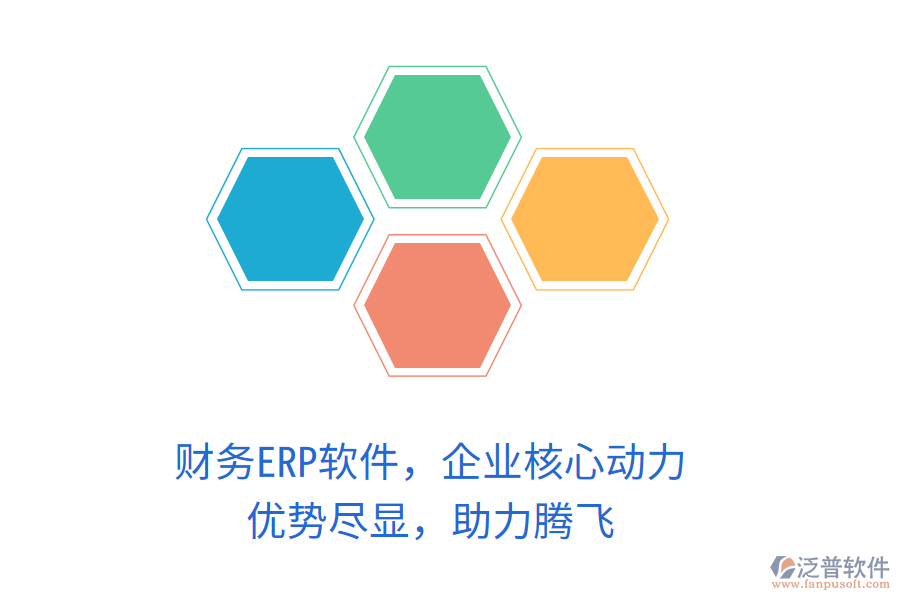 财务ERP软件，企业核心动力
优势尽显，助力腾飞

泛普软件
www.fanpusoft.com